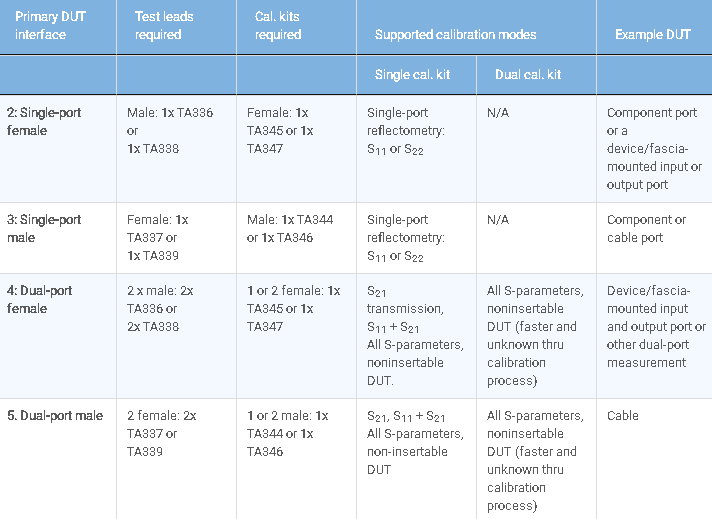 | Primary DUT interface | Test leads required | Cal. kits required | Supported calibration modes | | Example DUT |
|---|---|---|---|---|---|
| | | | Single cal. kit | Dual cal. kit | |
| 2: Single-port female | Male: 1x TA336 or 1x TA338 | Female: 1x TA345 or 1x TA347 | Single-port reflectometry: $S_{11}$ or $S_{22}$ | N/A | Component port or a device/fascia-mounted input or output port |
| 3: Single-port male | Female: 1x TA337 or 1x TA339 | Male: 1x TA344 or 1x TA346 | Single-port reflectometry: $S_{11}$ or $S_{22}$ | N/A | Component or cable port |
| 4: Dual-port female | 2 x male: 2x TA336 or 2x TA338 | 1 or 2 female: 1x TA345 or 1x TA347 | $S_{21}$ transmission, $S_{11} + S_{21}$ All S-parameters, noninsertable DUT. | All S-parameters, noninsertable DUT (faster and unknown thru calibration process) | Device/fascia-mounted input and output port or other dual-port measurement |
| 5. Dual-port male | 2 female: 2x TA337 or TA339 | 1 or 2 male: 1x TA344 or 1x TA346 | $S_{21}$, $S_{11} + S_{21}$ All S-parameters, non-insertable DUT | All S-parameters, noninsertable DUT (faster and unknown thru calibration process) | Cable |